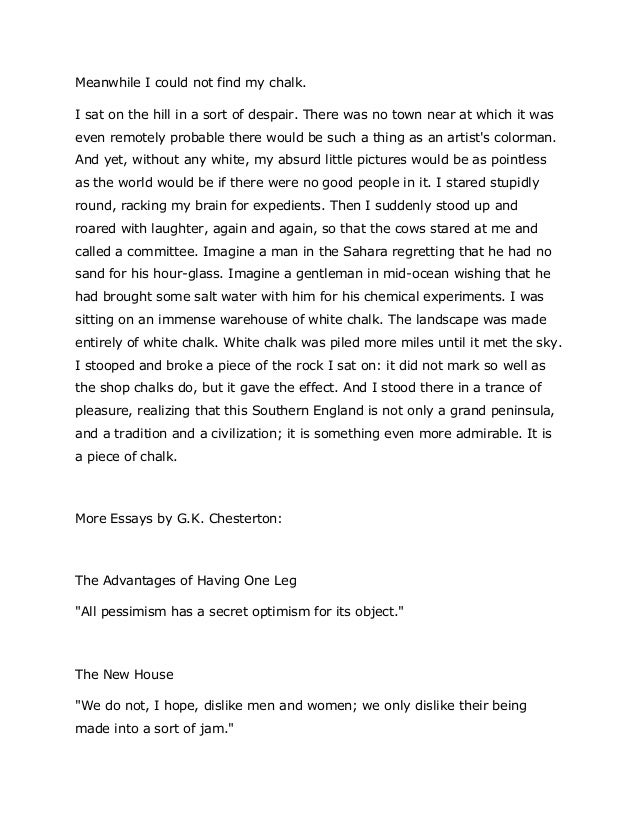 Meanwhile I could not find my chalk.

I sat on the hill in a sort of despair. There was no town near at which it was even remotely probable there would be such a thing as an artist's colorman. And yet, without any white, my absurd little pictures would be as pointless as the world would be if there were no good people in it. I stared stupidly round, racking my brain for expedients. Then I suddenly stood up and roared with laughter, again and again, so that the cows stared at me and called a committee. Imagine a man in the Sahara regretting that he had no sand for his hour-glass. Imagine a gentleman in mid-ocean wishing that he had brought some salt water with him for his chemical experiments. I was sitting on an immense warehouse of white chalk. The landscape was made entirely of white chalk. White chalk was piled more miles until it met the sky. I stooped and broke a piece of the rock I sat on: it did not mark so well as the shop chalks do, but it gave the effect. And I stood there in a trance of pleasure, realizing that this Southern England is not only a grand peninsula, and a tradition and a civilization; it is something even more admirable. It is a piece of chalk.

More Essays by G.K. Chesterton:

The Advantages of Having One Leg

"All pessimism has a secret optimism for its object."

The New House

"We do not, I hope, dislike men and women; we only dislike their being made into a sort of jam."